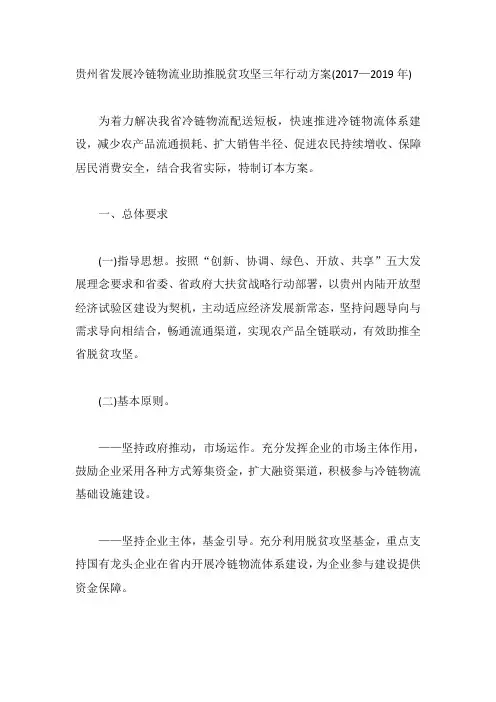 贵州省发展冷链物流业助推脱贫攻坚三年行动方案(2017—2019 年)

为着力解决我省冷链物流配送短板，快速推进冷链物流体系建设，减少农产品流通损耗、扩大销售半径、促进农民持续增收、保障居民消费安全，结合我省实际，特制订本方案。

一、总体要求

(一)指导思想。按照“创新、协调、绿色、开放、共享”五大发展理念要求和省委、省政府大扶贫战略行动部署，以贵州内陆开放型经济试验区建设为契机，主动适应经济发展新常态，坚持问题导向与需求导向相结合，畅通流通渠道，实现农产品全链联动，有效助推全省脱贫攻坚。

(二)基本原则。

——坚持政府推动，市场运作。充分发挥企业的市场主体作用，鼓励企业采用各种方式筹集资金，扩大融资渠道，积极参与冷链物流基础设施建设。

——坚持企业主体，基金引导。充分利用脱贫攻坚基金，重点支持国有龙头企业在省内开展冷链物流体系建设，为企业参与建设提供资金保障。